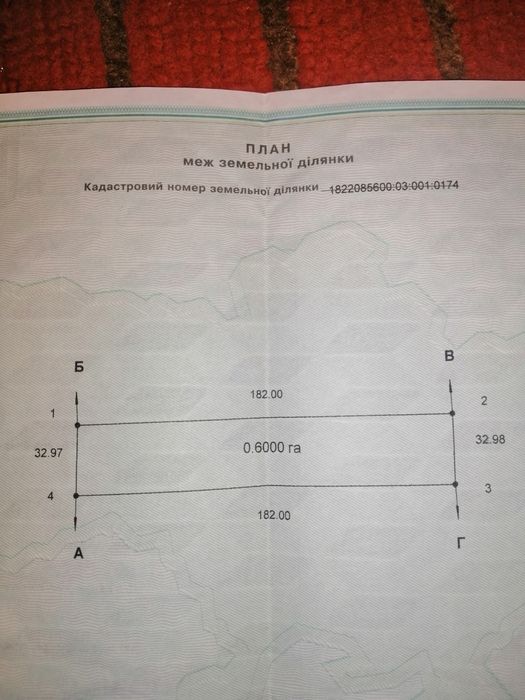 ПЛАН
меж земельної ділянки

Кадастровий номер земельної ділянки 1822085600:03:001:0174

Б

В

182.00

1

2

32.97

0.6000 га

32.98

4

3

182.00

А

Г